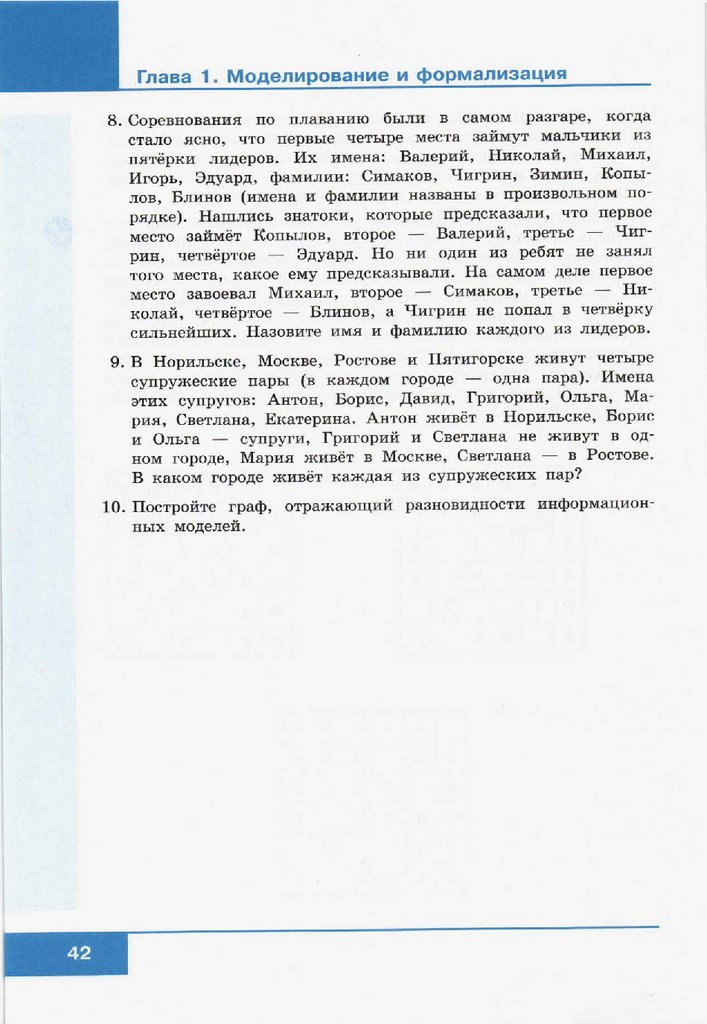 Глава 1. Моделирование и формализация

8. Соревнования по плаванию были в самом разгаре, когда стало ясно, что первые четыре места займут мальчики из пятёрки лидеров. Их имена: Валерий, Николай, Михаил, Игорь, Эдуард, фамилии: Симаков, Чигрин, Зимин, Копылов, Блинов (имена и фамилии названы в произвольном порядке). Нашлись знатоки, которые предсказали, что первое место займёт Копылов, второе — Валерий, третье — Чигрин, четвёртое — Эдуард. Но ни один из ребят не занял того места, какое ему предсказывали. На самом деле первое место завоевал Михаил, второе — Симаков, третье — Николай, четвёртое — Блинов, а Чигрин не попал в четвёрку сильнейших. Назовите имя и фамилию каждого из лидеров.

9. В Норильске, Москве, Ростове и Пятигорске живут четыре супружеские пары (в каждом городе — одна пара). Имена этих супругов: Антон, Борис, Давид, Григорий, Ольга, Мария, Светлана, Екатерина. Антон живёт в Норильске, Борис и Ольга — супруги, Григорий и Светлана не живут в одном городе, Мария живёт в Москве, Светлана — в Ростове. В каком городе живёт каждая из супружеских пар?

10. Постройте граф, отражающий разновидности информационных моделей.

42